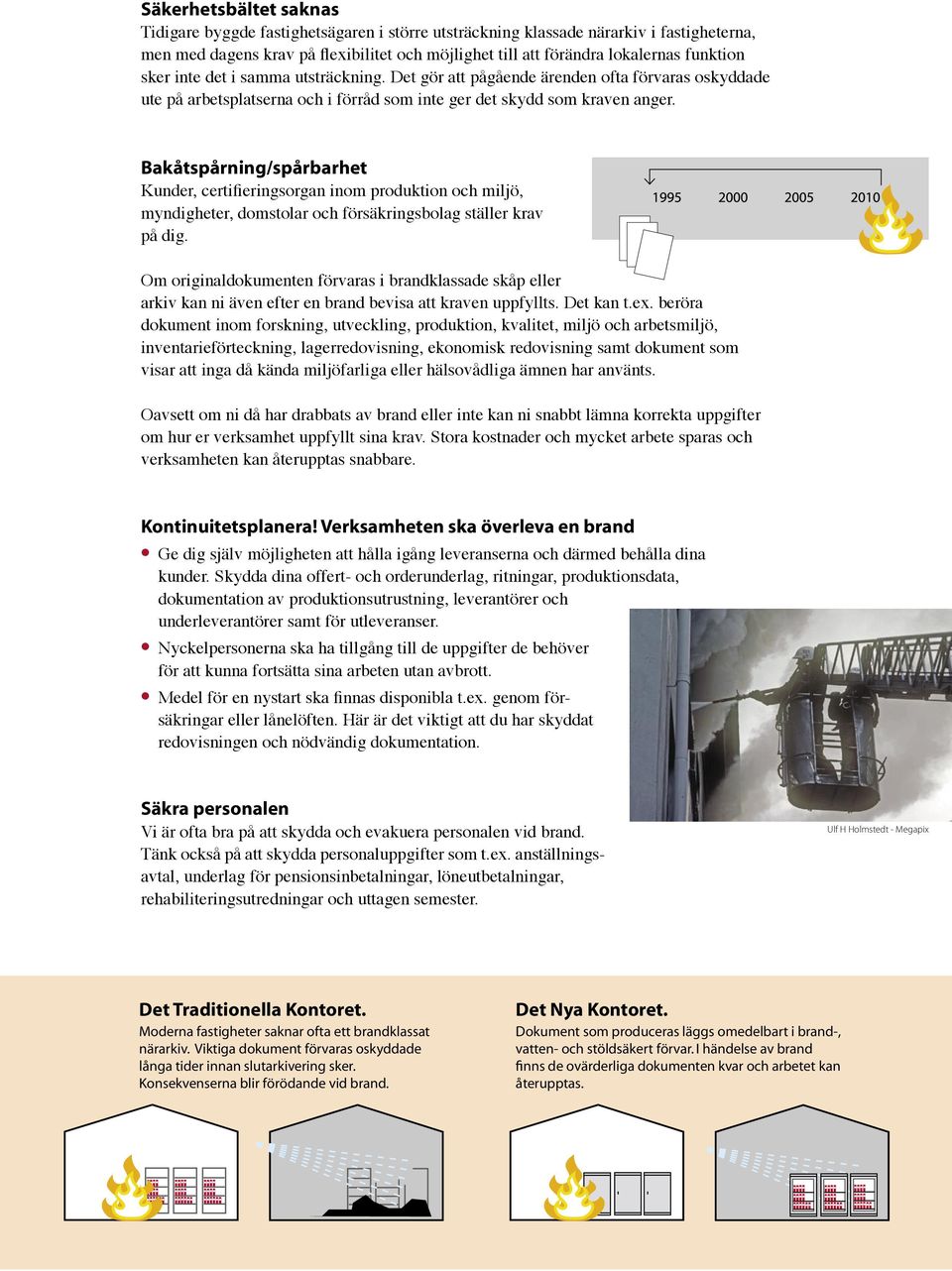 Säkerhetsbältet saknas
Tidigare byggde fastighetsägaren i större utsträckning klassade närarkiv i fastigheterna, men med dagens krav på flexibilitet och möjlighet till att förändra lokalernas funktion sker inte det i samma utsträckning. Det gör att pågående ärenden ofta förvaras oskyddade ute på arbetsplatserna och i förråd som inte ger det skydd som kraven anger.

Bakåtspårning/spårbarhet
Kunder, certifieringsorgan inom produktion och miljö, myndigheter, domstolar och försäkringsbolag ställer krav på dig.

1995 2000 2005 2010

Om originaldokumenten förvaras i brandklassade skåp eller arkiv kan ni även efter en brand bevisa att kraven uppfyllts. Det kan t.ex. beröra dokument inom forskning, utveckling, produktion, kvalitet, miljö och arbetsmiljö, inventarieförteckning, lagerredovisning, ekonomisk redovisning samt dokument som visar att inga då kända miljöfarliga eller hälsovådliga ämnen har använts.

Oavsett om ni då har drabbats av brand eller inte kan ni snabbt lämna korrekta uppgifter om hur er verksamhet uppfyllt sina krav. Stora kostnader och mycket arbete sparas och verksamheten kan återupptas snabbare.

Kontinuitetsplanera! Verksamheten ska överleva en brand
• Ge dig själv möjligheten att hålla igång leveranserna och därmed behålla dina kunder. Skydda dina offert- och orderunderlag, ritningar, produktionsdata, dokumentation av produktionsutrustning, leverantörer och underleverantörer samt för utleveranser.
• Nyckelpersonerna ska ha tillgång till de uppgifter de behöver för att kunna fortsätta sina arbeten utan avbrott.
• Medel för en nystart ska finnas disponibla t.ex. genom försäkringar eller lånelöften. Här är det viktigt att du har skyddat redovisningen och nödvändig dokumentation.

Ulf H Holmstedt - Megapix

Säkra personalen
Vi är ofta bra på att skydda och evakuera personalen vid brand. Tänk också på att skydda personaluppgifter som t.ex. anställningsavtal, underlag för pensionsinbetalningar, löneutbetalningar, rehabiliteringsutredningar och uttagen semester.

Det Traditionella Kontoret.
Moderna fastigheter saknar ofta ett brandklassat närarkiv. Viktiga dokument förvaras oskyddade långa tider innan slutarkivering sker. Konsekvenserna blir förödande vid brand.

Det Nya Kontoret.
Dokument som produceras läggs omedelbart i brand-, vatten- och stöldsäkert förvar. I händelse av brand finns de ovärderliga dokumenten kvar och arbetet kan återupptas.